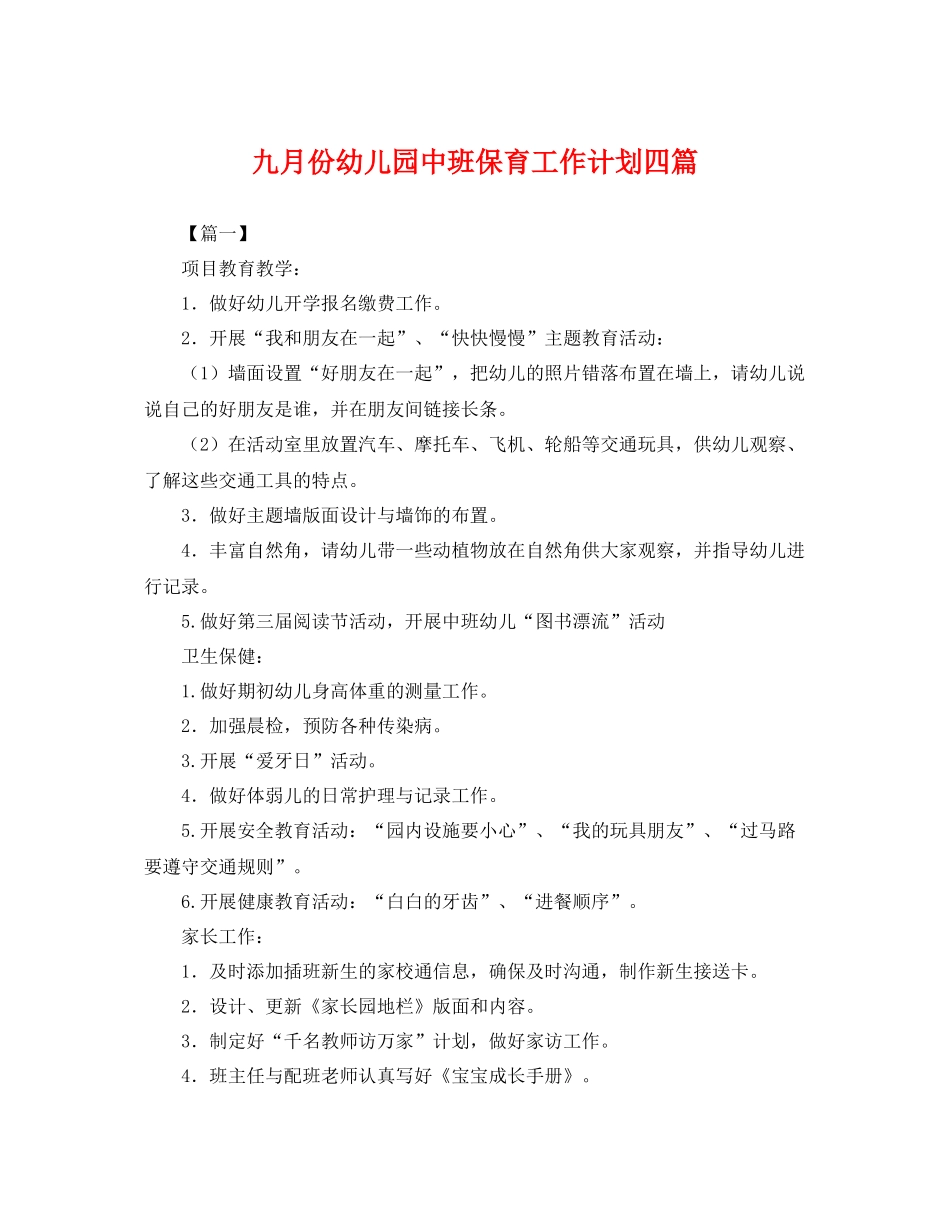 九月份幼儿园中班保育工作计划四篇

【篇一】

项目教育教学：

1．做好幼儿开学报名缴费工作。

2．开展“我和朋友在一起”、“快快慢慢”主题教育活动：

（1）墙面设置“好朋友在一起”，把幼儿的照片错落布置在墙上，请幼儿说说自己的好朋友是谁，并在朋友间链接长条。

（2）在活动室里放置汽车、摩托车、飞机、轮船等交通玩具，供幼儿观察、了解这些交通工具的特点。

3．做好主题墙版面设计与墙饰的布置。

4．丰富自然角，请幼儿带一些动植物放在自然角供大家观察，并指导幼儿进行记录。

5.做好第三届阅读节活动，开展中班幼儿“图书漂流”活动

卫生保健：

1.做好期初幼儿身高体重的测量工作。

2．加强晨检，预防各种传染病。

3.开展“爱牙日”活动。

4．做好体弱儿的日常护理与记录工作。

5.开展安全教育活动：“园内设施要小心”、“我的玩具朋友”、“过马路要遵守交通规则”。

6.开展健康教育活动：“白白的牙齿”、“进餐顺序”。

家长工作：

1．及时添加插班新生的家校通信息，确保及时沟通，制作新生接送卡。

2．设计、更新《家长园地栏》版面和内容。

3．制定好“千名教师访万家”计划，做好家访工作。

4．班主任与配班老师认真写好《宝宝成长手册》。